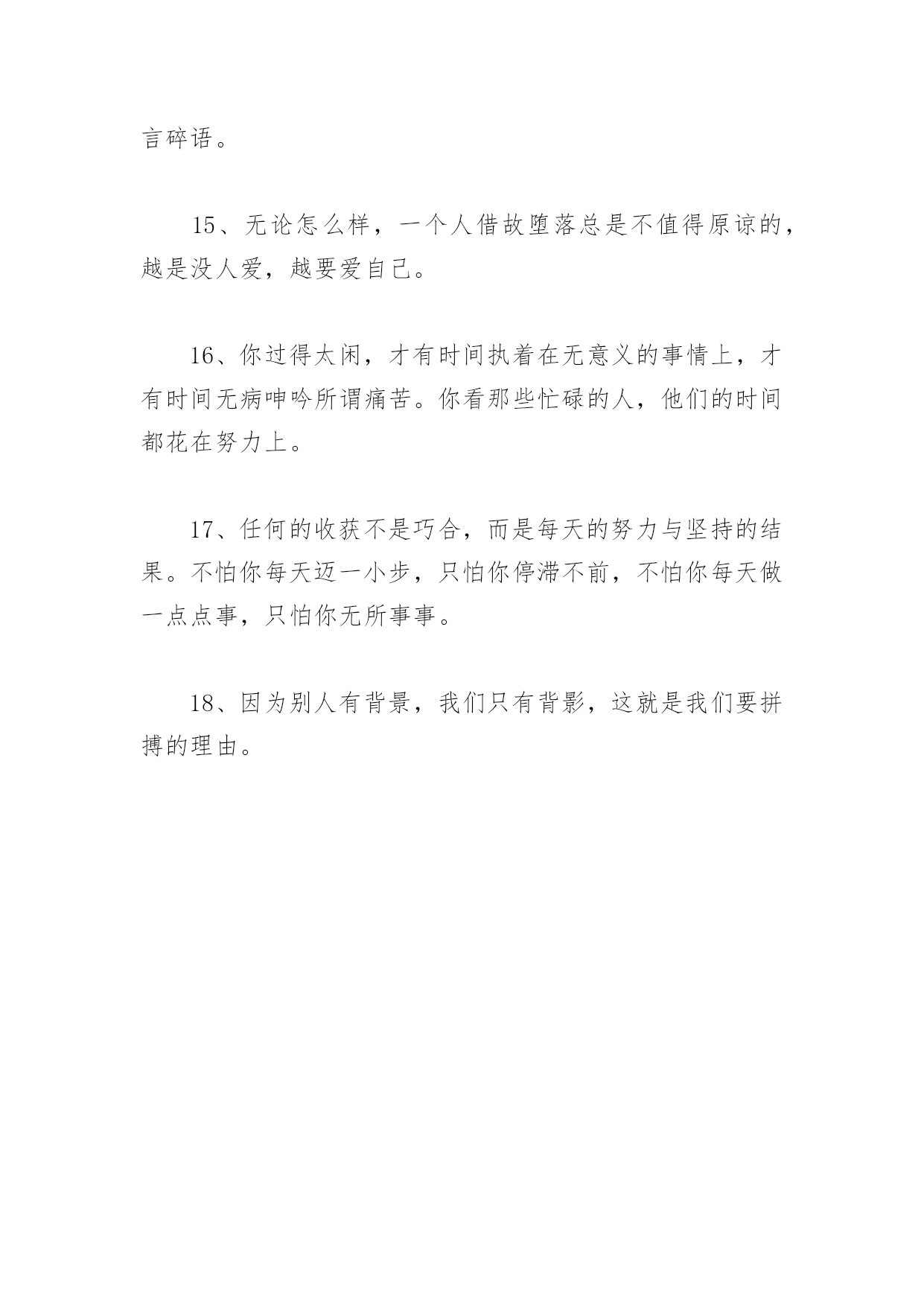 言碎语。

15、无论怎么样，一个人借故堕落总是不值得原谅的，越是没人爱，越要爱自己。

16、你过得太闲，才有时间执着在无意义的事情上，才有时间无病呻吟所谓痛苦。你看那些忙碌的人，他们的时间都花在努力上。

17、任何的收获不是巧合，而是每天的努力与坚持的结果。不怕你每天迈一小步，只怕你停滞不前，不怕你每天做一点点事，只怕你无所事事。

18、因为别人有背景，我们只有背影，这就是我们要拼搏的理由。